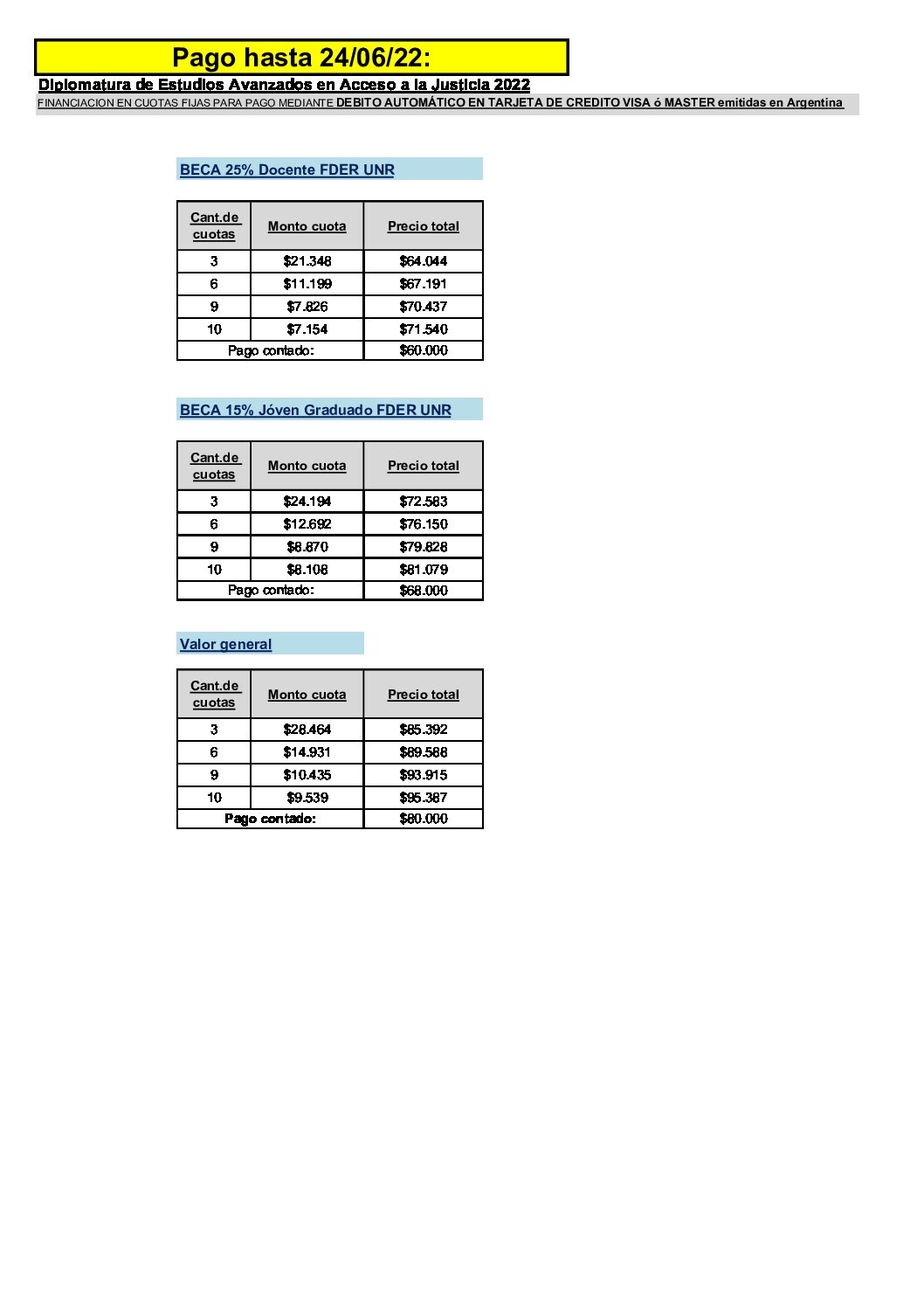 Pago hasta 24/06/22:

Diplomatura de Estudios Avanzados en Acceso a la Justicia 2022

FINANCIACION EN CUOTAS FIJAS PARA PAGO MEDIANTE DEBITO AUTOMÁTICO EN TARJETA DE CREDITO VISA ó MASTER emitidas en Argentina

BECA 25% Docente FDER UNR

| Cant.de cuotas | Monto cuota | Precio total |
|---|---|---|
| 3 | \$21.348 | \$64.044 |
| 6 | \$11.199 | \$67.191 |
| 9 | \$7.826 | \$70.437 |
| 10 | \$7.154 | \$71.540 |
| Pago contado: | | \$60.000 |

BECA 15% Jóven Graduado FDER UNR

| Cant.de cuotas | Monto cuota | Precio total |
|---|---|---|
| 3 | \$24.194 | \$72.583 |
| 6 | \$12.692 | \$76.150 |
| 9 | \$8.870 | \$79.828 |
| 10 | \$8.108 | \$81.079 |
| Pago contado: | | \$68.000 |

Valor general

| Cant.de cuotas | Monto cuota | Precio total |
|---|---|---|
| 3 | \$28.464 | \$85.392 |
| 6 | \$14.931 | \$89.588 |
| 9 | \$10.435 | \$93.915 |
| 10 | \$9.539 | \$95.387 |
| Pago contado: | | \$80.000 |